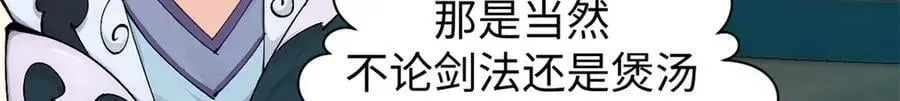 那是当然
不论剑法还是煲汤